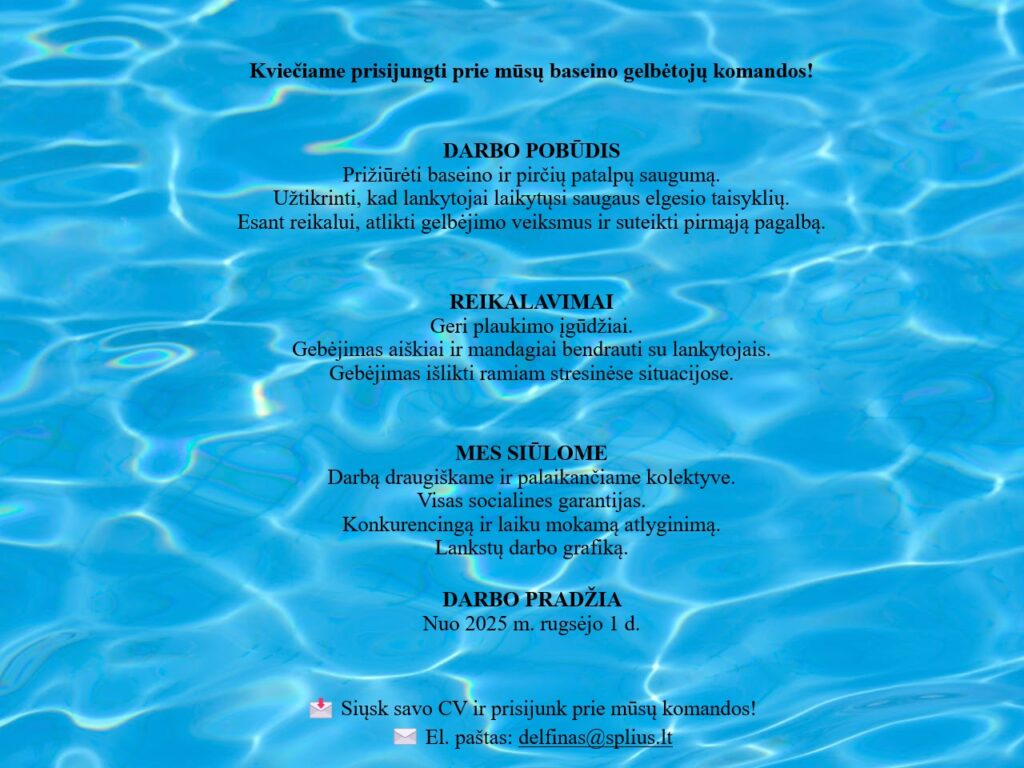 Kviečiame prisijungti prie mūsų baseino gelbėtojų komandos!

DARBO POBŪDIS
Prižiūrėti baseino ir pirčių patalpų saugumą.
Užtikrinti, kad lankytojai laikytųsi saugaus elgesio taisyklių.
Esant reikalui, atlikti gelbėjimo veiksmus ir suteikti pirmąją pagalbą.

REIKALAVIMAI
Geri plaukimo įgūdžiai.
Gebėjimas aiškiai ir mandagiai bendrauti su lankytojais.
Gebėjimas išlikti ramiam stresinėse situacijose.

MES SIŪLOME
Darbą draugiškame ir palaikančiame kolektyve.
Visas socialines garantijas.
Konkurencingą ir laiku mokamą atlyginimą.
Lankstų darbo grafiką.

DARBO PRADŽIA
Nuo 2025 m. rugsėjo 1 d.

Siųsk savo CV ir prisijunk prie mūsų komandos!
El. paštas: delfinas@splius.lt